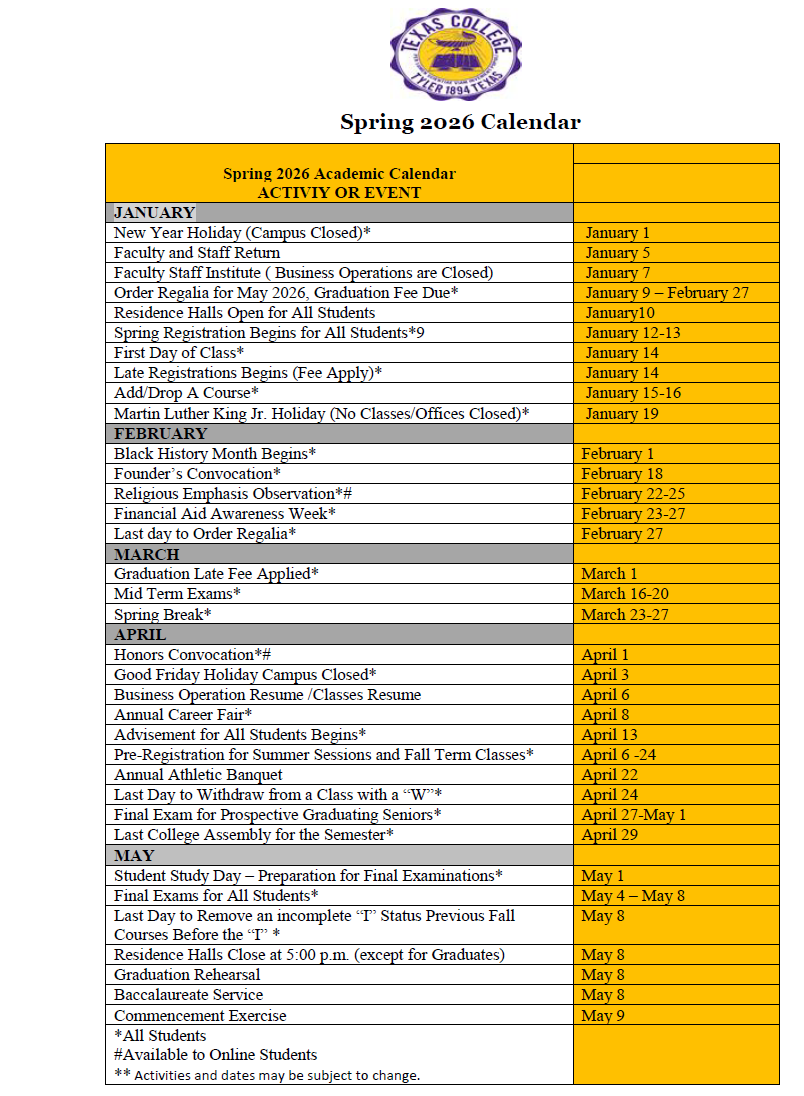 TEXAS COLLEGE
TYLER 1894 TEXAS

Spring 2026 Calendar

| Spring 2026 Academic Calendar ACTIVIY OR EVENT | |
|---|---|
| JANUARY | |
| New Year Holiday (Campus Closed)* | January 1 |
| Faculty and Staff Return | January 5 |
| Faculty Staff Institute ( Business Operations are Closed) | January 7 |
| Order Regalia for May 2026, Graduation Fee Due* | January 9 – February 27 |
| Residence Halls Open for All Students | January10 |
| Spring Registration Begins for All Students*9 | January 12-13 |
| First Day of Class* | January 14 |
| Late Registrations Begins (Fee Apply)* | January 14 |
| Add/Drop A Course* | January 15-16 |
| Martin Luther King Jr. Holiday (No Classes/Offices Closed)* | January 19 |
| FEBRUARY | |
| Black History Month Begins* | February 1 |
| Founder's Convocation* | February 18 |
| Religious Emphasis Observation*# | February 22-25 |
| Financial Aid Awareness Week* | February 23-27 |
| Last day to Order Regalia* | February 27 |
| MARCH | |
| Graduation Late Fee Applied* | March 1 |
| Mid Term Exams* | March 16-20 |
| Spring Break* | March 23-27 |
| APRIL | |
| Honors Convocation*# | April 1 |
| Good Friday Holiday Campus Closed* | April 3 |
| Business Operation Resume /Classes Resume | April 6 |
| Annual Career Fair* | April 8 |
| Advisement for All Students Begins* | April 13 |
| Pre-Registration for Summer Sessions and Fall Term Classes* | April 6 -24 |
| Annual Athletic Banquet | April 22 |
| Last Day to Withdraw from a Class with a "W"* | April 24 |
| Final Exam for Prospective Graduating Seniors* | April 27-May 1 |
| Last College Assembly for the Semester* | April 29 |
| MAY | |
| Student Study Day – Preparation for Final Examinations* | May 1 |
| Final Exams for All Students* | May 4 – May 8 |
| Last Day to Remove an incomplete "I" Status Previous Fall Courses Before the "I" * | May 8 |
| Residence Halls Close at 5:00 p.m. (except for Graduates) | May 8 |
| Graduation Rehearsal | May 8 |
| Baccalaureate Service | May 8 |
| Commencement Exercise | May 9 |
| *All Students #Available to Online Students ** Activities and dates may be subject to change. | |